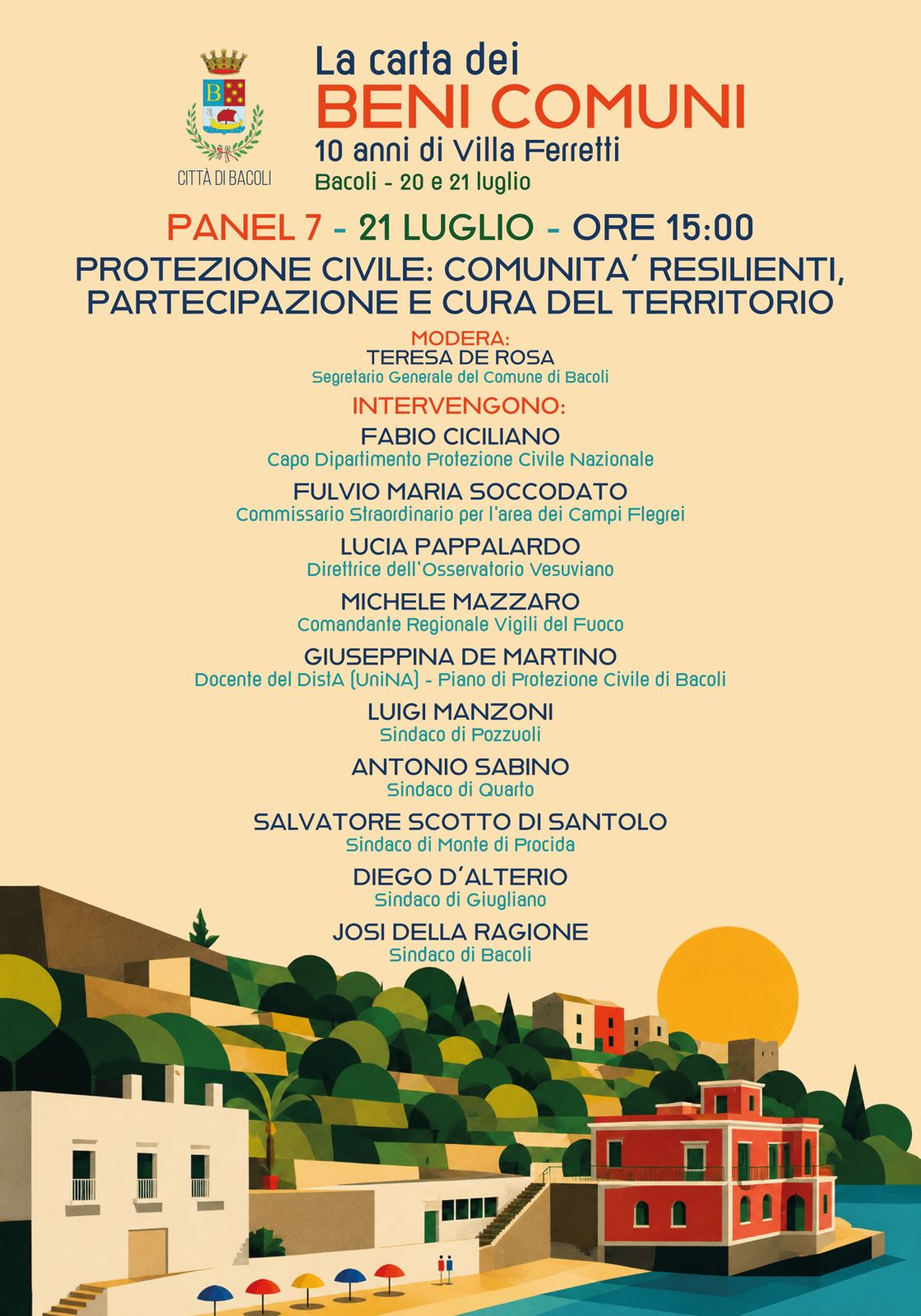 CITTÀ DI BACOLI

La carta dei
BENI COMUNI
10 anni di Villa Ferretti
Bacoli - 20 e 21 luglio

PANEL 7 - 21 LUGLIO - ORE 15:00
PROTEZIONE CIVILE: COMUNITA' RESILIENTI, PARTECIPAZIONE E CURA DEL TERRITORIO

MODERA:
TERESA DE ROSA
Segretario Generale del Comune di Bacoli

INTERVENGONO:
FABIO CICILIANO
Capo Dipartimento Protezione Civile Nazionale
FULVIO MARIA SOCCODATO
Commissario Straordinario per l'area dei Campi Flegrei
LUCIA PAPPALARDO
Direttrice dell'Osservatorio Vesuviano
MICHELE MAZZARO
Comandante Regionale Vigili del Fuoco
GIUSEPPINA DE MARTINO
Docente del DistA (UniNA) - Piano di Protezione Civile di Bacoli
LUIGI MANZONI
Sindaco di Pozzuoli
ANTONIO SABINO
Sindaco di Quarto
SALVATORE SCOTTO DI SANTOLO
Sindaco di Monte di Procida
DIEGO D'ALTERIO
Sindaco di Giugliano
JOSI DELLA RAGIONE
Sindaco di Bacoli